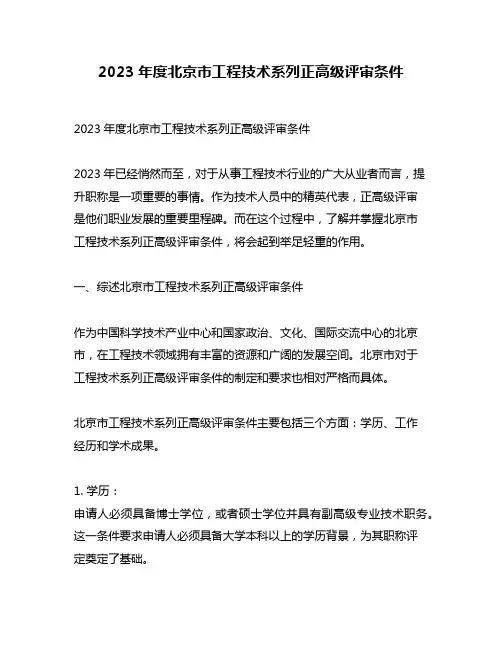 2023 年度北京市工程技术系列正高级评审条件

2023 年度北京市工程技术系列正高级评审条件

2023 年已经悄然而至，对于从事工程技术行业的广大从业者而言，提升职称是一项重要的事情。作为技术人员中的精英代表，正高级评审是他们职业发展的重要里程碑。而在这个过程中，了解并掌握北京市工程技术系列正高级评审条件，将会起到举足轻重的作用。

一、综述北京市工程技术系列正高级评审条件

作为中国科学技术产业中心和国家政治、文化、国际交流中心的北京市，在工程技术领域拥有丰富的资源和广阔的发展空间。北京市对于工程技术系列正高级评审条件的制定和要求也相对严格而具体。

北京市工程技术系列正高级评审条件主要包括三个方面：学历、工作经历和学术成果。

1. 学历：
申请人必须具备博士学位，或者硕士学位并具有副高级专业技术职务。这一条件要求申请人必须具备大学本科以上的学历背景，为其职称评定奠定了基础。